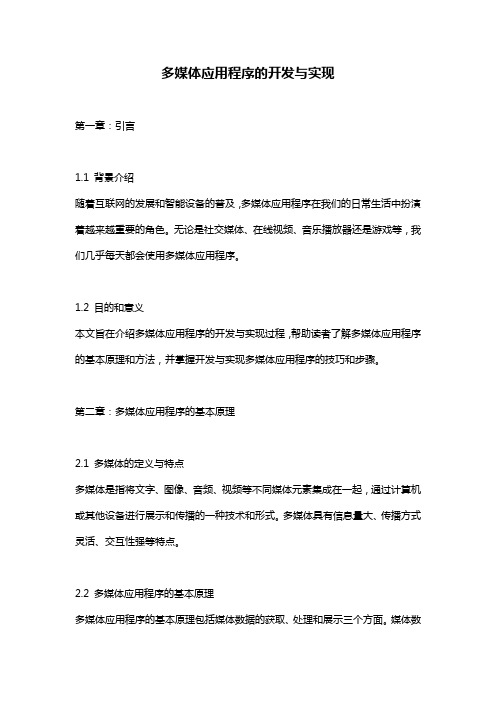 多媒体应用程序的开发与实现

第一章：引言

1.1 背景介绍
随着互联网的发展和智能设备的普及，多媒体应用程序在我们的日常生活中扮演着越来越重要的角色。无论是社交媒体、在线视频、音乐播放器还是游戏等，我们几乎每天都会使用多媒体应用程序。

1.2 目的和意义
本文旨在介绍多媒体应用程序的开发与实现过程，帮助读者了解多媒体应用程序的基本原理和方法，并掌握开发与实现多媒体应用程序的技巧和步骤。

第二章：多媒体应用程序的基本原理

2.1 多媒体的定义与特点
多媒体是指将文字、图像、音频、视频等不同媒体元素集成在一起，通过计算机或其他设备进行展示和传播的一种技术和形式。多媒体具有信息量大、传播方式灵活、交互性强等特点。

2.2 多媒体应用程序的基本原理
多媒体应用程序的基本原理包括媒体数据的获取、处理和展示三个方面。媒体数